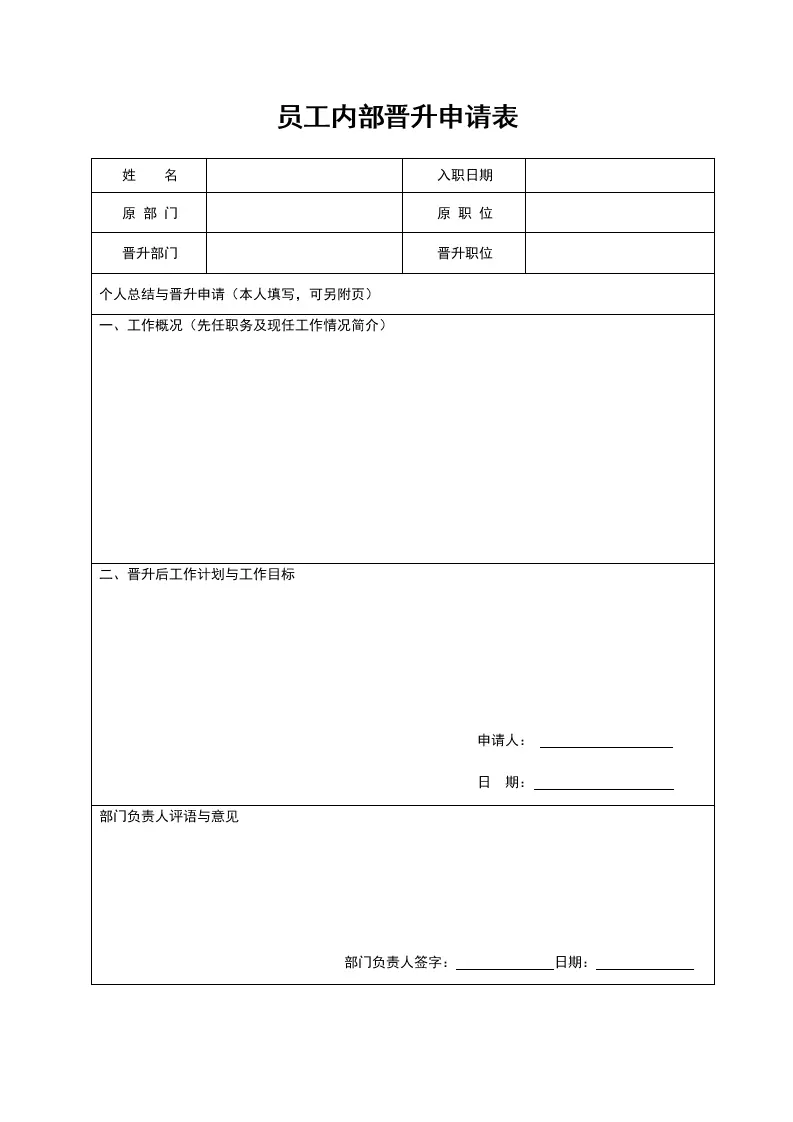 员工内部晋升申请表

| 姓　　名 |  | 入职日期 |  |
|---|---|---|---|
| 原 部 门 |  | 原 职 位 |  |
| 晋升部门 |  | 晋升职位 |  |

个人总结与晋升申请（本人填写，可另附页）

一、工作概况（先任职务及现任工作情况简介）

二、晋升后工作计划与工作目标

申请人：

日　期：

部门负责人评语与意见

部门负责人签字：　　　　日期：